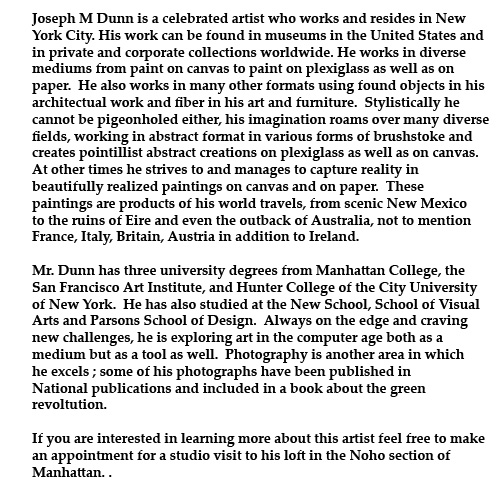 Joseph M Dunn is a celebrated artist who works and resides in New York City. His work can be found in museums in the United States and in private and corporate collections worldwide. He works in diverse mediums from paint on canvas to paint on plexiglass as well as on paper. He also works in many other formats using found objects in his architectual work and fiber in his art and furniture. Stylistically he cannot be pigeonholed either, his imagination roams over many diverse fields, working in abstract format in various forms of brushstoke and creates pointillist abstract creations on plexiglass as well as on canvas. At other times he strives to and manages to capture reality in beautifully realized paintings on canvas and on paper. These paintings are products of his world travels, from scenic New Mexico to the ruins of Eire and even the outback of Australia, not to mention France, Italy, Britain, Austria in addition to Ireland.

Mr. Dunn has three university degrees from Manhattan College, the San Francisco Art Institute, and Hunter College of the City University of New York. He has also studied at the New School, School of Visual Arts and Parsons School of Design. Always on the edge and craving new challenges, he is exploring art in the computer age both as a medium but as a tool as well. Photography is another area in which he excels ; some of his photographs have been published in National publications and included in a book about the green revoltution.

If you are interested in learning more about this artist feel free to make an appointment for a studio visit to his loft in the Noho section of Manhattan. .